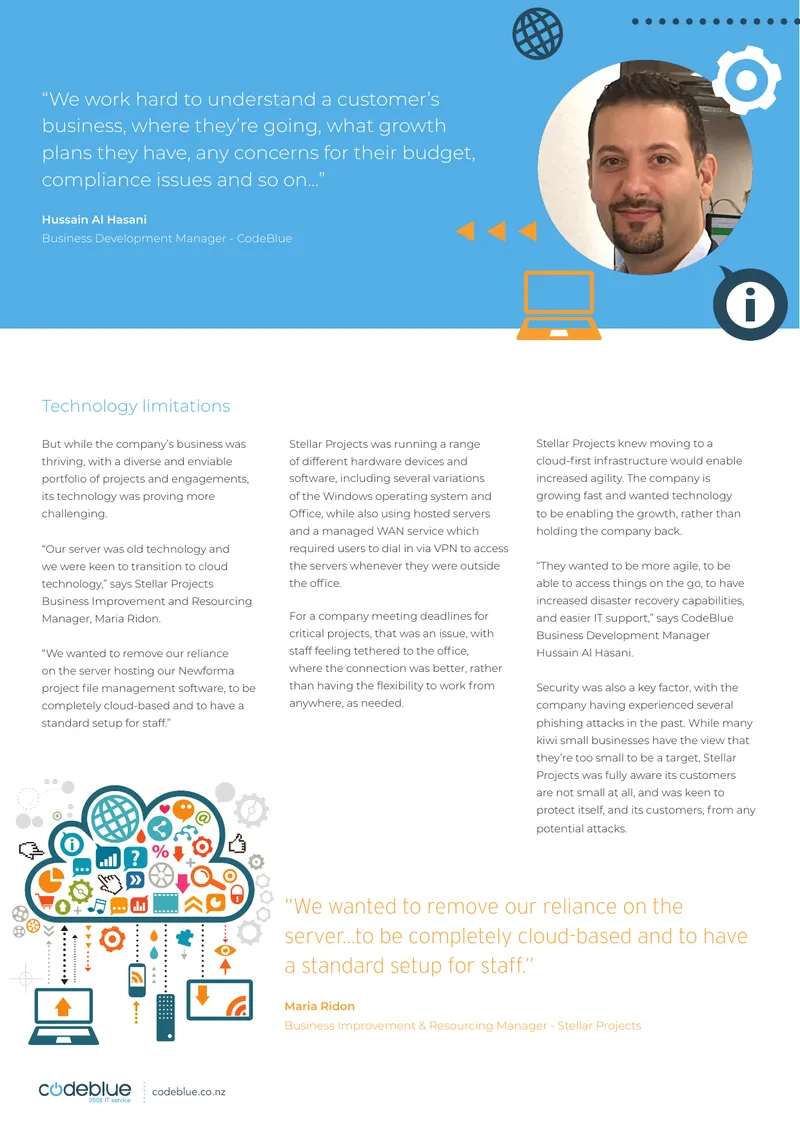 "We work hard to understand a customer's business, where they're going, what growth plans they have, any concerns for their budget, compliance issues and so on..."

Hussain Al Hasani
Business Development Manager - CodeBlue

Technology limitations

But while the company's business was thriving, with a diverse and enviable portfolio of projects and engagements, its technology was proving more challenging.

"Our server was old technology and we were keen to transition to cloud technology," says Stellar Projects Business Improvement and Resourcing Manager, Maria Ridon.

"We wanted to remove our reliance on the server hosting our Newforma project file management software, to be completely cloud-based and to have a standard setup for staff."

Stellar Projects was running a range of different hardware devices and software, including several variations of the Windows operating system and Office, while also using hosted servers and a managed WAN service which required users to dial in via VPN to access the servers whenever they were outside the office.

For a company meeting deadlines for critical projects, that was an issue, with staff feeling tethered to the office, where the connection was better, rather than having the flexibility to work from anywhere, as needed.

Stellar Projects knew moving to a cloud-first infrastructure would enable increased agility. The company is growing fast and wanted technology to be enabling the growth, rather than holding the company back.

"They wanted to be more agile, to be able to access things on the go, to have increased disaster recovery capabilities, and easier IT support," says CodeBlue Business Development Manager Hussain Al Hasani.

Security was also a key factor, with the company having experienced several phishing attacks in the past. While many kiwi small businesses have the view that they're too small to be a target, Stellar Projects was fully aware its customers are not small at all, and was keen to protect itself, and its customers, from any potential attacks.

"We wanted to remove our reliance on the server...to be completely cloud-based and to have a standard setup for staff."

Maria Ridon
Business Improvement & Resourcing Manager - Stellar Projects

codeblue
0508 IT service
codeblue.co.nz